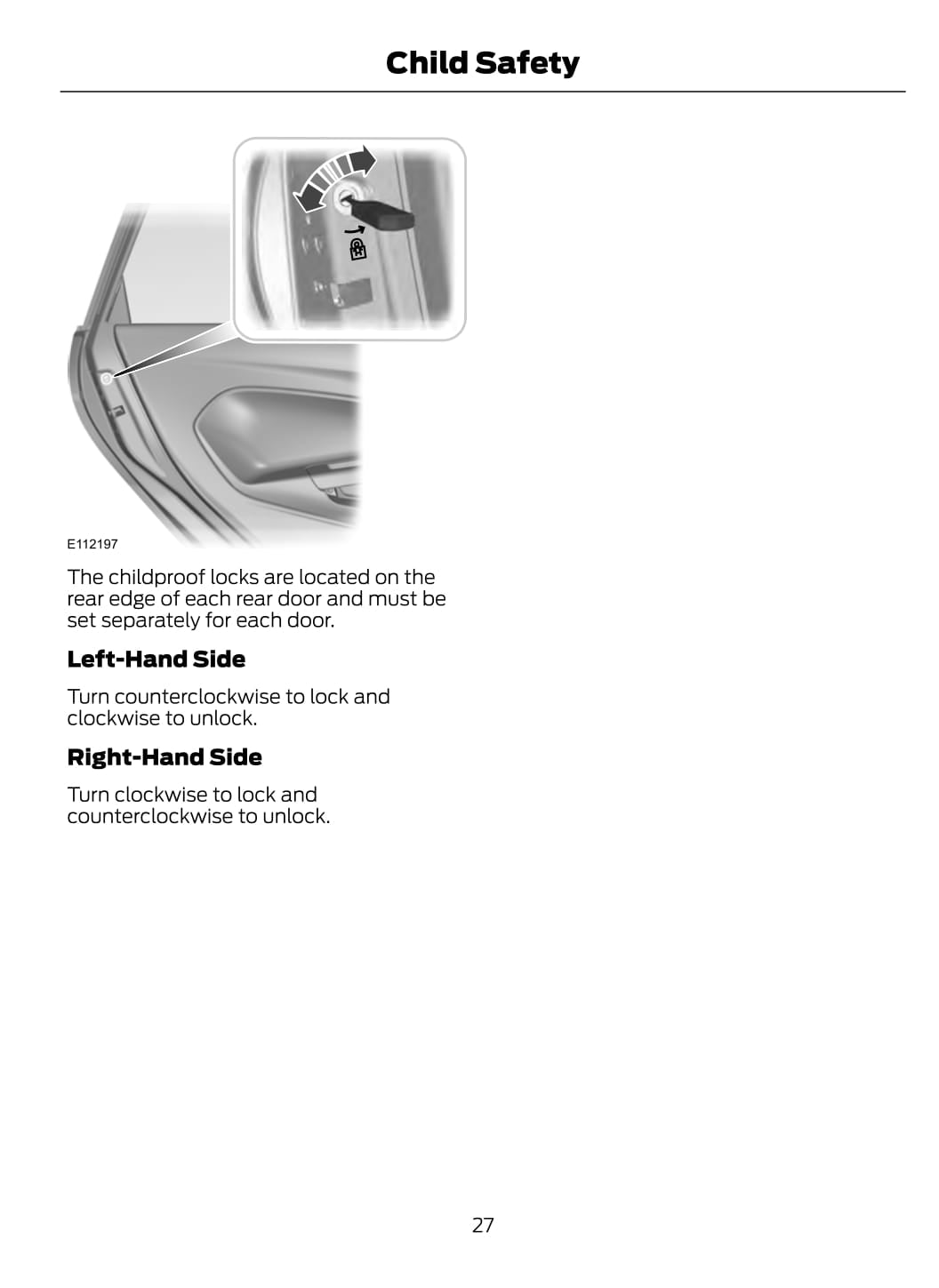 Child Safety

E112197

The childproof locks are located on the rear edge of each rear door and must be set separately for each door.

Left-Hand Side

Turn counterclockwise to lock and clockwise to unlock.

Right-Hand Side

Turn clockwise to lock and counterclockwise to unlock.

27